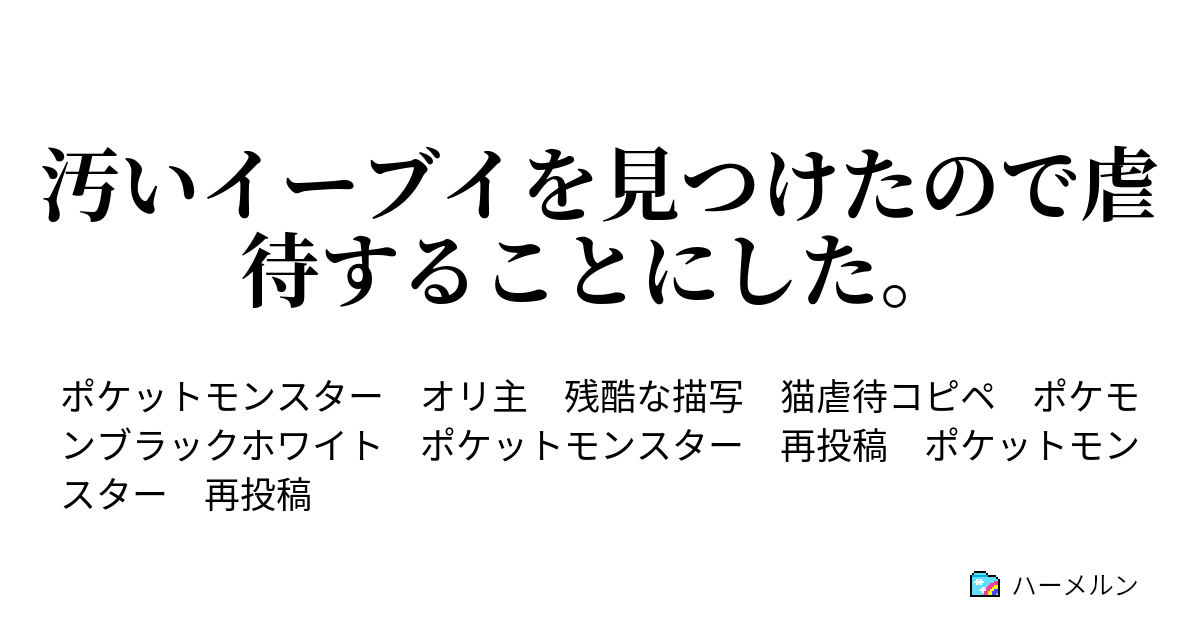 汚いイーブイを見つけたので虐待することにした。

ポケットモンスター　オリ主　残酷な描写　猫虐待コピペ　ポケモンブラックホワイト　ポケットモンスター　再投稿　ポケットモンスター　再投稿

ハーメルン